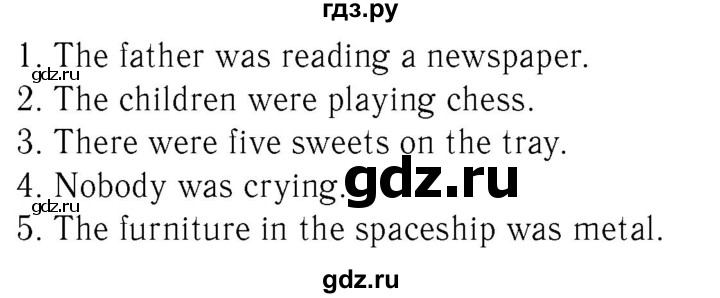 гдз.ру

1. The father was reading a newspaper.
gdz.ru
2. The children were playing chess.
3. There were five sweets on the tray.
4. Nobody was crying. gdz.ru
gdz.ru
5. The furniture in the spaceship was metal.

gdz.ru